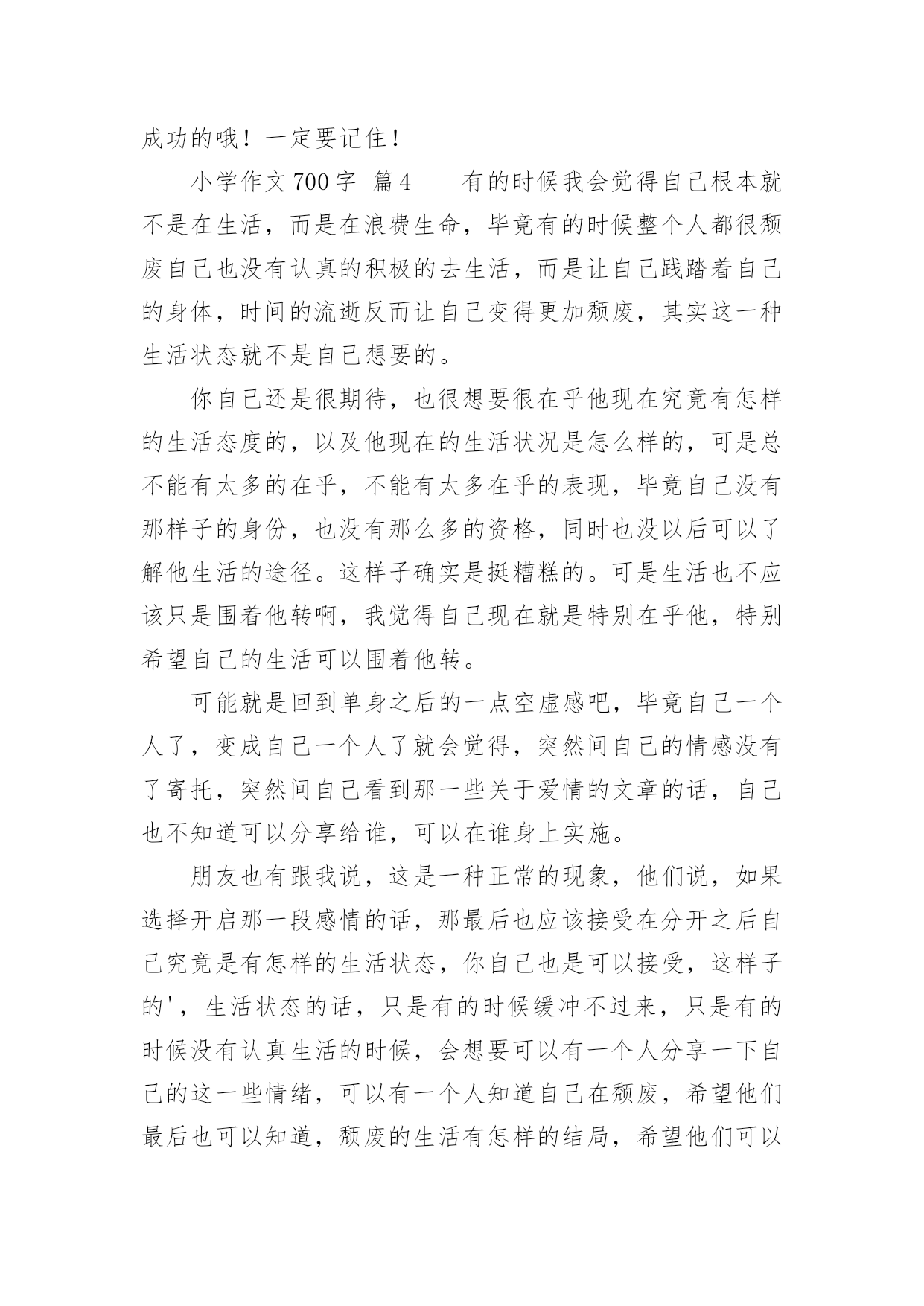 成功的哦！一定要记住！

小学作文700字 篇4　　有的时候我会觉得自己根本就不是在生活，而是在浪费生命，毕竟有的时候整个人都很颓废自己也没有认真的积极的去生活，而是让自己践踏着自己的身体，时间的流逝反而让自己变得更加颓废，其实这一种生活状态就不是自己想要的。

你自己还是很期待，也很想要很在乎他现在究竟有怎样的生活态度的，以及他现在的生活状况是怎么样的，可是总不能有太多的在乎，不能有太多在乎的表现，毕竟自己没有那样子的身份，也没有那么多的资格，同时也没以后可以了解他生活的途径。这样子确实是挺糟糕的。可是生活也不应该只是围着他转啊，我觉得自己现在就是特别在乎他，特别希望自己的生活可以围着他转。

可能就是回到单身之后的一点空虚感吧，毕竟自己一个人了，变成自己一个人了就会觉得，突然间自己的情感没有了寄托，突然间自己看到那一些关于爱情的文章的话，自己也不知道可以分享给谁，可以在谁身上实施。

朋友也有跟我说，这是一种正常的现象，他们说，如果选择开启那一段感情的话，那最后也应该接受在分开之后自己究竟是有怎样的生活状态，你自己也是可以接受，这样子的'，生活状态的话，只是有的时候缓冲不过来，只是有的时候没有认真生活的时候，会想要可以有一个人分享一下自己的这一些情绪，可以有一个人知道自己在颓废，希望他们最后也可以知道，颓废的生活有怎样的结局，希望他们可以